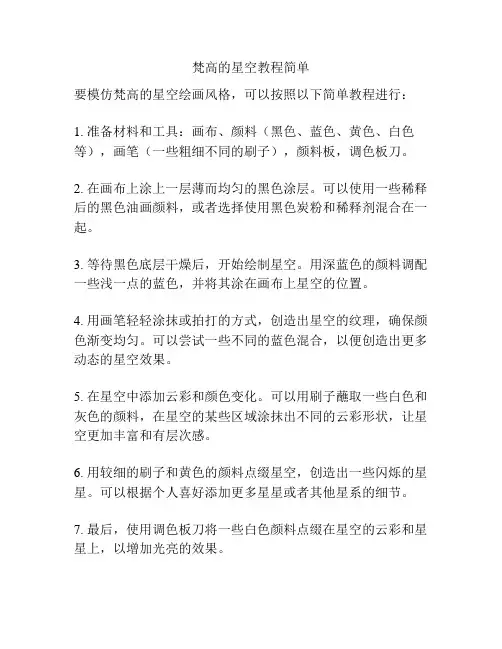 梵高的星空教程简单

要模仿梵高的星空绘画风格，可以按照以下简单教程进行：

1. 准备材料和工具：画布、颜料（黑色、蓝色、黄色、白色等），画笔（一些粗细不同的刷子），颜料板，调色板刀。

2. 在画布上涂上一层薄而均匀的黑色涂层。可以使用一些稀释后的黑色油画颜料，或者选择使用黑色炭粉和稀释剂混合在一起。

3. 等待黑色底层干燥后，开始绘制星空。用深蓝色的颜料调配一些浅一点的蓝色，并将其涂在画布上星空的位置。

4. 用画笔轻轻涂抹或拍打的方式，创造出星空的纹理，确保颜色渐变均匀。可以尝试一些不同的蓝色混合，以便创造出更多动态的星空效果。

5. 在星空中添加云彩和颜色变化。可以用刷子蘸取一些白色和灰色的颜料，在星空的某些区域涂抹出不同的云彩形状，让星空更加丰富和有层次感。

6. 用较细的刷子和黄色的颜料点缀星空，创造出一些闪烁的星星。可以根据个人喜好添加更多星星或者其他星系的细节。

7. 最后，使用调色板刀将一些白色颜料点缀在星空的云彩和星星上，以增加光亮的效果。